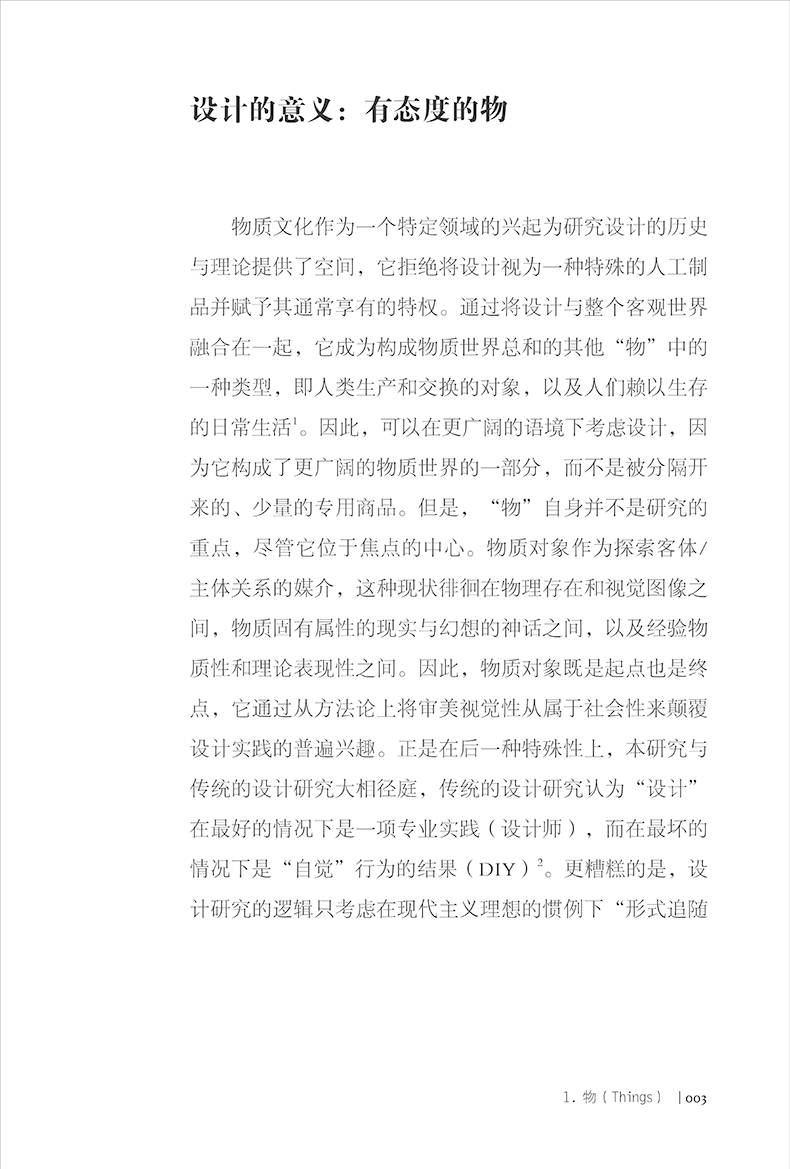 设计的意义：有态度的物

物质文化作为一个特定领域的兴起为研究设计的历史与理论提供了空间，它拒绝将设计视为一种特殊的人工制品并赋予其通常享有的特权。通过将设计与整个客观世界融合在一起，它成为构成物质世界总和的其他“物”中的一种类型，即人类生产和交换的对象，以及人们赖以生存的日常生活$^1$。因此，可以在更广阔的语境下考虑设计，因为它构成了更广阔的物质世界的一部分，而不是被分隔开来的、少量的专用商品。但是，“物”自身并不是研究的重点，尽管它位于焦点的中心。物质对象作为探索客体/主体关系的媒介，这种现状徘徊在物理存在和视觉图像之间，物质固有属性的现实与幻想的神话之间，以及经验物质性和理论表现性之间。因此，物质对象既是起点也是终点，它通过从方法论上将审美视觉性从属于社会性来颠覆设计实践的普遍兴趣。正是在后一种特殊性上，本研究与传统的设计研究大相径庭，传统的设计研究认为“设计”在最好的情况下是一项专业实践（设计师），而在最坏的情况下是“自觉”行为的结果（DIY）$^2$。更糟糕的是，设计研究的逻辑只考虑在现代主义理想的惯例下“形式追随

1. 物（Things） | 003